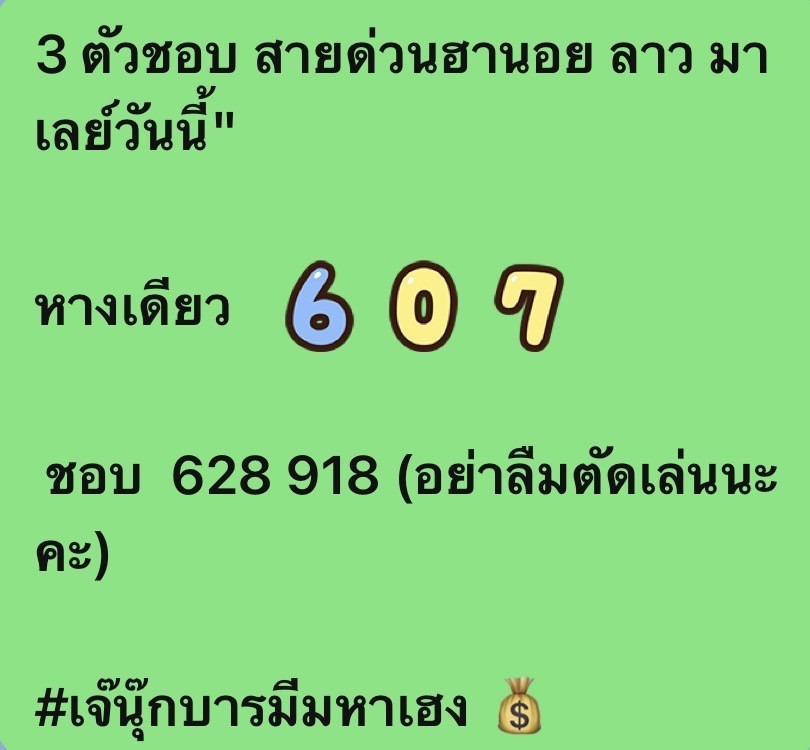 3 ตัวชอบ สายด่วนฮานอย ลาว มาเลย์วันนี้"

หางเดียว 6 0 7

ชอบ 628 918 (อย่าลืมตัดเล่นนะคะ)

#เจ๊นุ๊กบารมีมหาเฮง 💰